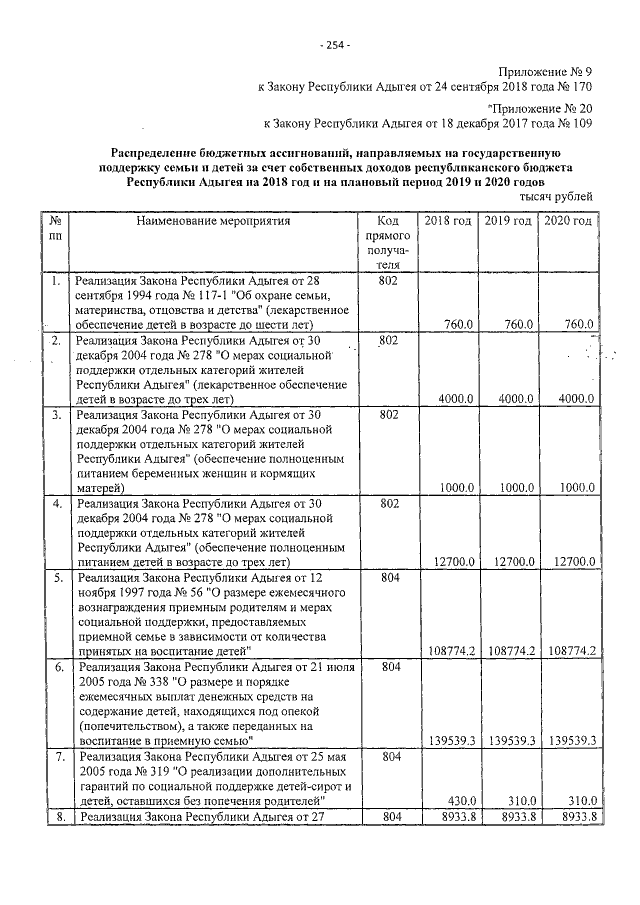 - 254 -

Приложение № 9
к Закону Республики Адыгея от 24 сентября 2018 года № 170

"Приложение № 20
к Закону Республики Адыгея от 18 декабря 2017 года № 109

Распределение бюджетных ассигнований, направляемых на государственную поддержку семьи и детей за счет собственных доходов республиканского бюджета Республики Адыгея на 2018 год и на плановый период 2019 и 2020 годов

тысяч рублей

| № пп | Наименование мероприятия | Код прямого получателя | 2018 год | 2019 год | 2020 год |
|---|---|---|---|---|---|
| 1. | Реализация Закона Республики Адыгея от 28 сентября 1994 года № 117-1 "Об охране семьи, материнства, отцовства и детства" (лекарственное обеспечение детей в возрасте до шести лет) | 802 | 760.0 | 760.0 | 760.0 |
| 2. | Реализация Закона Республики Адыгея от 30 декабря 2004 года № 278 "О мерах социальной поддержки отдельных категорий жителей Республики Адыгея" (лекарственное обеспечение детей в возрасте до трех лет) | 802 | 4000.0 | 4000.0 | 4000.0 |
| 3. | Реализация Закона Республики Адыгея от 30 декабря 2004 года № 278 "О мерах социальной поддержки отдельных категорий жителей Республики Адыгея" (обеспечение полноценным питанием беременных женщин и кормящих матерей) | 802 | 1000.0 | 1000.0 | 1000.0 |
| 4. | Реализация Закона Республики Адыгея от 30 декабря 2004 года № 278 "О мерах социальной поддержки отдельных категорий жителей Республики Адыгея" (обеспечение полноценным питанием детей в возрасте до трех лет) | 802 | 12700.0 | 12700.0 | 12700.0 |
| 5. | Реализация Закона Республики Адыгея от 12 ноября 1997 года № 56 "О размере ежемесячного вознаграждения приемным родителям и мерах социальной поддержки, предоставляемых приемной семье в зависимости от количества принятых на воспитание детей" | 804 | 108774.2 | 108774.2 | 108774.2 |
| 6. | Реализация Закона Республики Адыгея от 21 июля 2005 года № 338 "О размере и порядке ежемесячных выплат денежных средств на содержание детей, находящихся под опекой (попечительством), а также переданных на воспитание в приемную семью" | 804 | 139539.3 | 139539.3 | 139539.3 |
| 7. | Реализация Закона Республики Адыгея от 25 мая 2005 года № 319 "О реализации дополнительных гарантий по социальной поддержке детей-сирот и детей, оставшихся без попечения родителей" | 804 | 430.0 | 310.0 | 310.0 |
| 8. | Реализация Закона Республики Адыгея от 27 | 804 | 8933.8 | 8933.8 | 8933.8 |